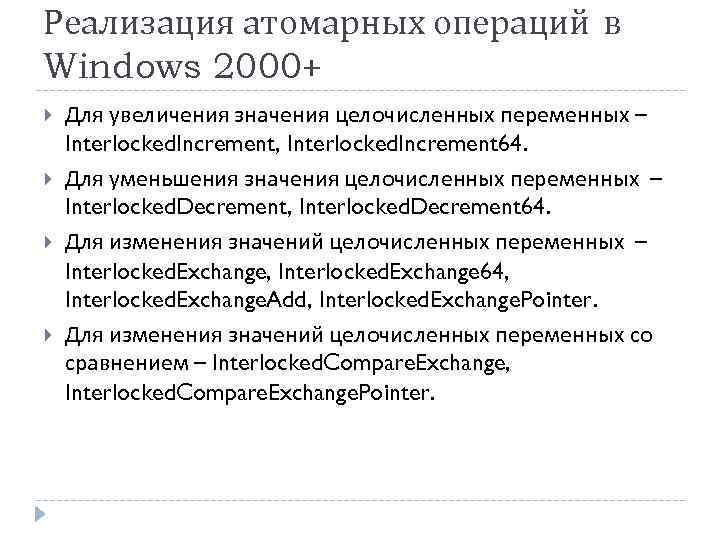 Реализация атомарных операций в Windows 2000+

Для увеличения значения целочисленных переменных – InterlockedIncrement, InterlockedIncrement64.

Для уменьшения значения целочисленных переменных – InterlockedDecrement, InterlockedDecrement64.

Для изменения значений целочисленных переменных – InterlockedExchange, InterlockedExchange64, InterlockedExchangeAdd, InterlockedExchangePointer.

Для изменения значений целочисленных переменных со сравнением – InterlockedCompareExchange, InterlockedCompareExchangePointer.